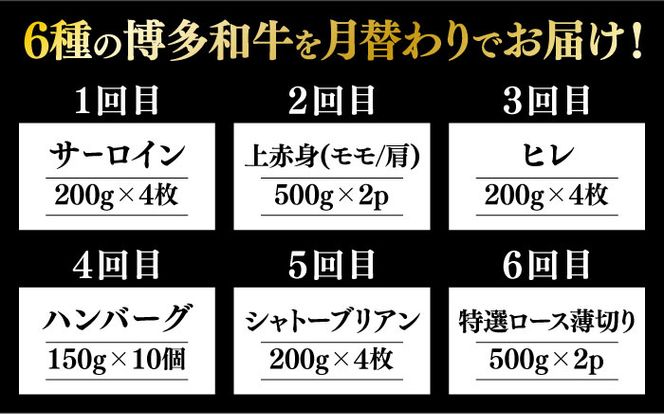 6種の博多和牛を月替わりでお届け！

1回目

サーロイン

200g×4枚

2回目

上赤身(モモ/肩)

500g×2p

3回目

ヒレ

200g×4枚

4回目

ハンバーグ

150g×10個

5回目

シャトーブリアン

200g×4枚

6回目

特選ロース薄切り

500g×2p